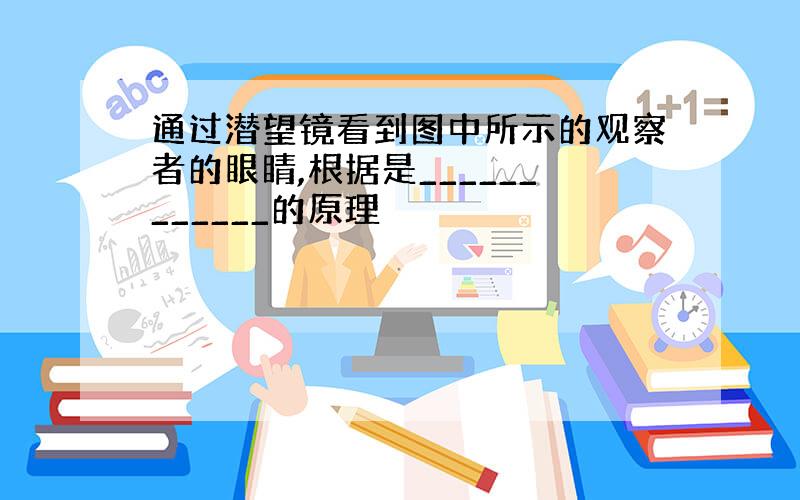 abc

1+1=

通过潜望镜看到图中所示的观察者的眼睛,根据是____________的原理